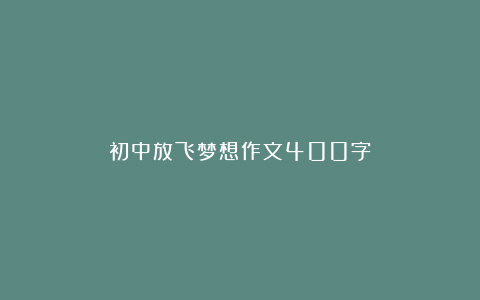 初中放飞梦想作文400字